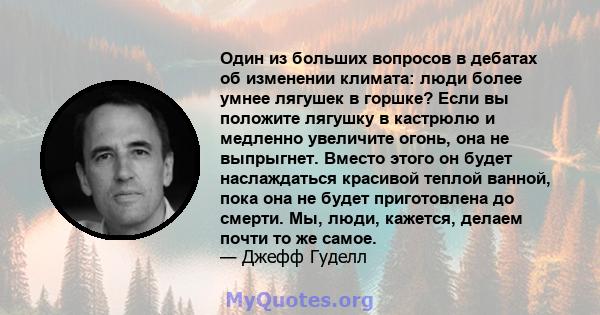 Один из больших вопросов в дебатах об изменении климата: люди более умнее лягушек в горшке? Если вы положите лягушку в кастрюлю и медленно увеличите огонь, она не выпрыгнет. Вместо этого он будет наслаждаться красивой теплой ванной, пока она не будет приготовлена до смерти. Мы, люди, кажется, делаем почти то же самое.
— Джефф Гуделл

MyQuotes.org